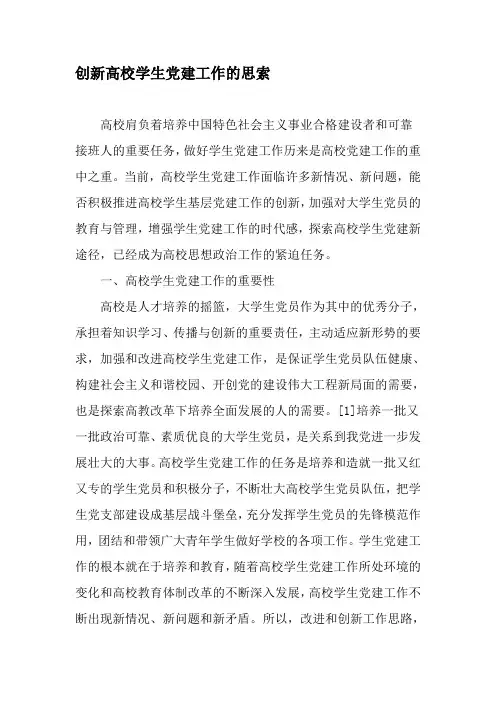 创新高校学生党建工作的思索

高校肩负着培养中国特色社会主义事业合格建设者和可靠接班人的重要任务，做好学生党建工作历来是高校党建工作的重中之重。当前，高校学生党建工作面临许多新情况、新问题，能否积极推进高校学生基层党建工作的创新，加强对大学生党员的教育与管理，增强学生党建工作的时代感，探索高校学生党建新途径，已经成为高校思想政治工作的紧迫任务。

一、高校学生党建工作的重要性

高校是人才培养的摇篮，大学生党员作为其中的优秀分子，承担着知识学习、传播与创新的重要责任，主动适应新形势的要求，加强和改进高校学生党建工作，是保证学生党员队伍健康、构建社会主义和谐校园、开创党的建设伟大工程新局面的需要，也是探索高教改革下培养全面发展的人的需要。[1]培养一批又一批政治可靠、素质优良的大学生党员，是关系到我党进一步发展壮大的大事。高校学生党建工作的任务是培养和造就一批又红又专的学生党员和积极分子，不断壮大高校学生党员队伍，把学生党支部建设成基层战斗堡垒，充分发挥学生党员的先锋模范作用，团结和带领广大青年学生做好学校的各项工作。学生党建工作的根本就在于培养和教育，随着高校学生党建工作所处环境的变化和高校教育体制改革的不断深入发展，高校学生党建工作不断出现新情况、新问题和新矛盾。所以，改进和创新工作思路，